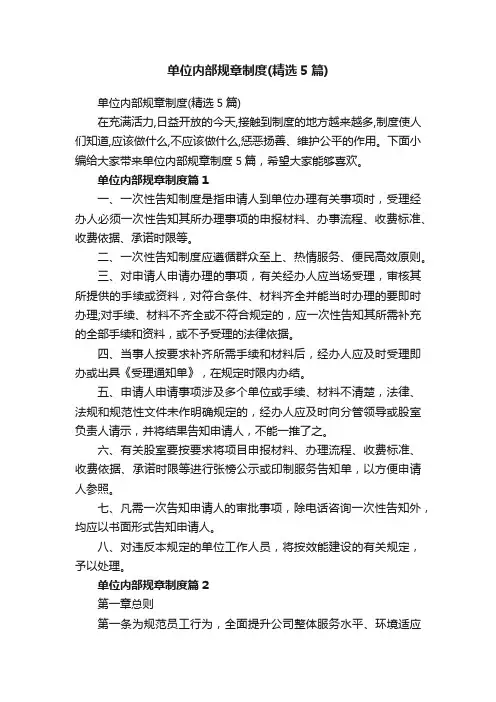 单位内部规章制度(精选 5 篇)

单位内部规章制度(精选 5 篇)

在充满活力,日益开放的今天,接触到制度的地方越来越多,制度使人们知道,应该做什么,不应该做什么,惩恶扬善、维护公平的作用。下面小编给大家带来单位内部规章制度 5 篇，希望大家能够喜欢。

单位内部规章制度篇 1

一、一次性告知制度是指申请人到单位办理有关事项时，受理经办人必须一次性告知其所办理事项的申报材料、办事流程、收费标准、收费依据、承诺时限等。

二、一次性告知制度应遵循群众至上、热情服务、便民高效原则。

三、对申请人申请办理的事项，有关经办人应当场受理，审核其所提供的手续或资料，对符合条件、材料齐全并能当时办理的要即时办理;对手续、材料不齐全或不符合规定的，应一次性告知其所需补充的全部手续和资料，或不予受理的法律依据。

四、当事人按要求补齐所需手续和材料后，经办人应及时受理即办或出具《受理通知单》，在规定时限内办结。

五、申请人申请事项涉及多个单位或手续、材料不清楚，法律、法规和规范性文件未作明确规定的，经办人应及时向分管领导或股室负责人请示，并将结果告知申请人，不能一推了之。

六、有关股室要按要求将项目申报材料、办理流程、收费标准、收费依据、承诺时限等进行张榜公示或印制服务告知单，以方便申请人参照。

七、凡需一次告知申请人的审批事项，除电话咨询一次性告知外，均应以书面形式告知申请人。

八、对违反本规定的单位工作人员，将按效能建设的有关规定，予以处理。

单位内部规章制度篇 2

第一章总则

第一条为规范员工行为，全面提升公司整体服务水平、环境适应